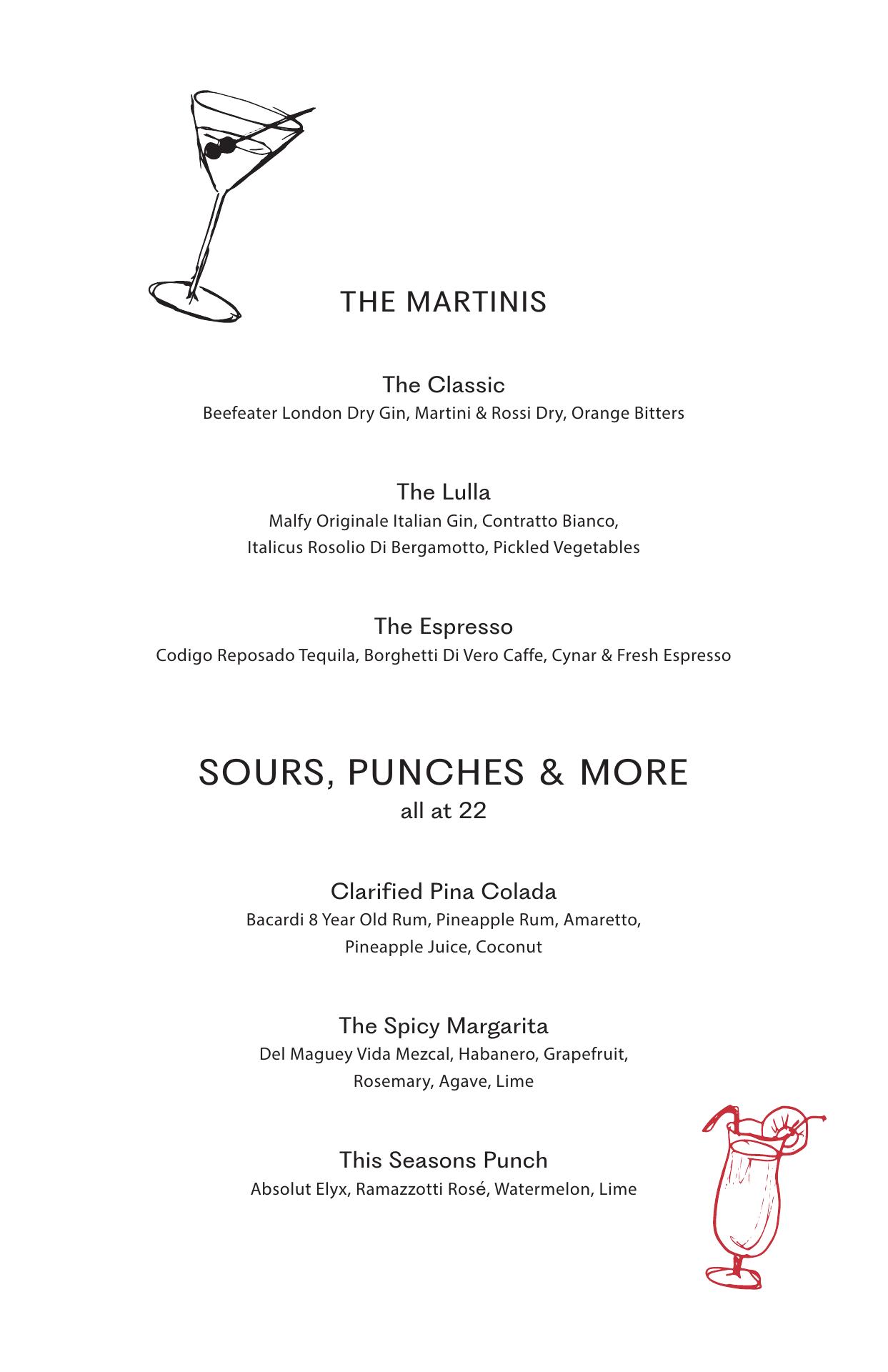 THE MARTINIS

The Classic
Beefeater London Dry Gin, Martini & Rossi Dry, Orange Bitters

The Lulla
Malfy Originale Italian Gin, Contratto Bianco, Italicus Rosolio Di Bergamotto, Pickled Vegetables

The Espresso
Codigo Reposado Tequila, Borghetti Di Vero Caffe, Cynar & Fresh Espresso

SOURS, PUNCHES & MORE
all at 22

Clarified Pina Colada
Bacardi 8 Year Old Rum, Pineapple Rum, Amaretto, Pineapple Juice, Coconut

The Spicy Margarita
Del Maguey Vida Mezcal, Habanero, Grapefruit, Rosemary, Agave, Lime

This Seasons Punch
Absolut Elyx, Ramazzotti Rosé, Watermelon, Lime